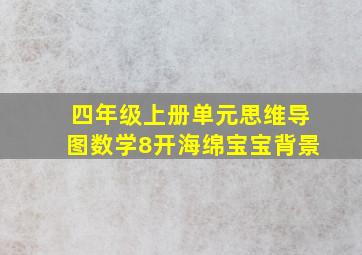 四年级上册单元思维导图数学8开海绵宝宝背景